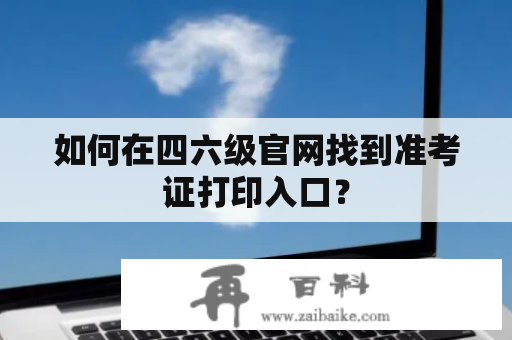 如何在四六级官网找到准考证打印入口？

再 百科
www.zaibaike.com